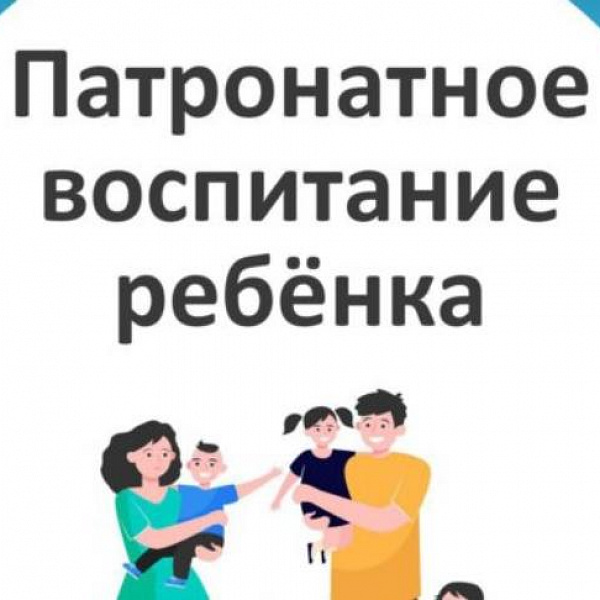 Патронатное воспитание ребёнка